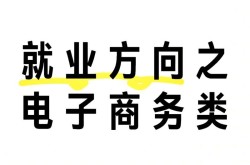 就业方向之
电子商务类